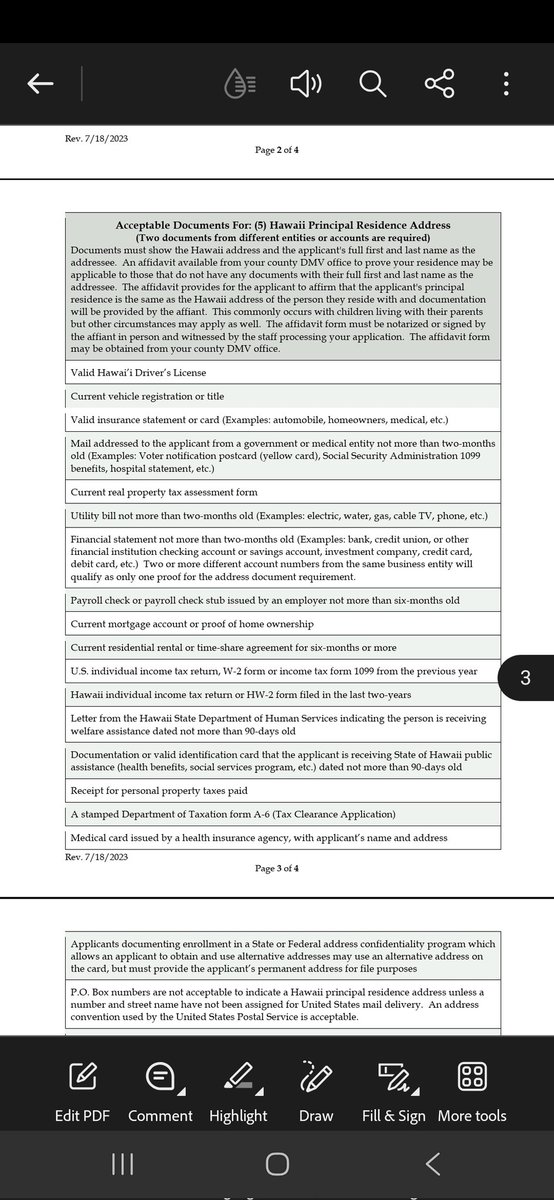 Rev. 7/18/2023

Page 2 of 4

| Acceptable Documents For: (5) Hawaii Principal Residence Address (Two documents from different entities or accounts are required) Documents must show the Hawaii address and the applicant's full first and last name as the addressee. An affidavit available from your county DMV office to prove your residence may be applicable to those that do not have any documents with their full first and last name as the addressee. The affidavit provides for the applicant to affirm that the applicant's principal residence is the same as the Hawaii address of the person they reside with and documentation will be provided by the affiant. This commonly occurs with children living with their parents but other circumstances may apply as well. The affidavit form must be notarized or signed by the affiant in person and witnessed by the staff processing your application. The affidavit form may be obtained from your county DMV office. |
|---|
| Valid Hawai'i Driver's License |
| Current vehicle registration or title |
| Valid insurance statement or card (Examples: automobile, homeowners, medical, etc.) |
| Mail addressed to the applicant from a government or medical entity not more than two-months old (Examples: Voter notification postcard (yellow card), Social Security Administration 1099 benefits, hospital statement, etc.) |
| Current real property tax assessment form |
| Utility bill not more than two-months old (Examples: electric, water, gas, cable TV, phone, etc.) |
| Financial statement not more than two-months old (Examples: bank, credit union, or other financial institution checking account or savings account, investment company, credit card, debit card, etc.) Two or more different account numbers from the same business entity will qualify as only one proof for the address document requirement. |
| Payroll check or payroll check stub issued by an employer not more than six-months old |
| Current mortgage account or proof of home ownership |
| Current residential rental or time-share agreement for six-months or more |
| U.S. individual income tax return, W-2 form or income tax form 1099 from the previous year |
| Hawaii individual income tax return or HW-2 form filed in the last two-years |
| Letter from the Hawaii State Department of Human Services indicating the person is receiving welfare assistance dated not more than 90-days old |
| Documentation or valid identification card that the applicant is receiving State of Hawaii public assistance (health benefits, social services program, etc.) dated not more than 90-days old |
| Receipt for personal property taxes paid |
| A stamped Department of Taxation form A-6 (Tax Clearance Application) |
| Medical card issued by a health insurance agency, with applicant's name and address |

3

Rev. 7/18/2023

Page 3 of 4

| Applicants documenting enrollment in a State or Federal address confidentiality program which allows an applicant to obtain and use alternative addresses may use an alternative address on the card, but must provide the applicant's permanent address for file purposes |
|---|
| P.O. Box numbers are not acceptable to indicate a Hawaii principal residence address unless a number and street name have not been assigned for United States mail delivery. An address convention used by the United States Postal Service is acceptable. |

Edit PDF Comment Highlight Draw Fill & Sign More tools